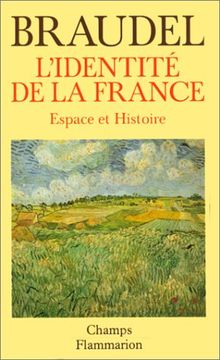 BRAUDEL

L'IDENTITÉ DE LA FRANCE

Espace et Histoire

Champs
Flammarion